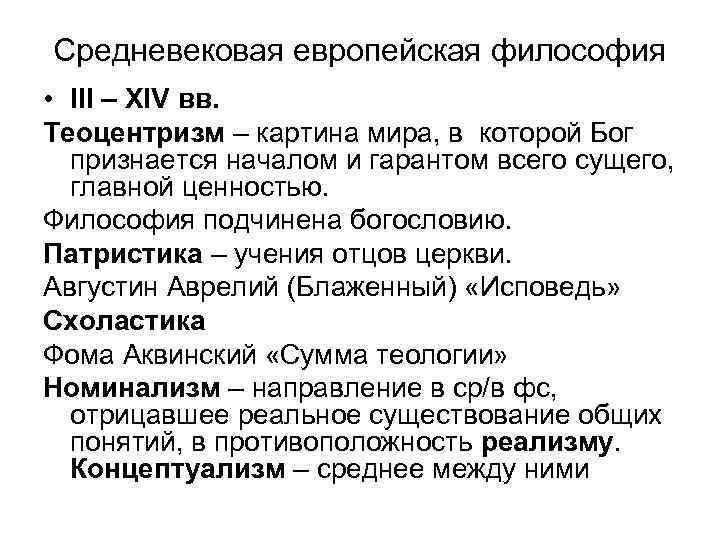 Средневековая европейская философия

• III – XIV вв.

Теоцентризм – картина мира, в которой Бог признается началом и гарантом всего сущего, главной ценностью.

Философия подчинена богословию.

Патристика – учения отцов церкви.

Августин Аврелий (Блаженный) «Исповедь»

Схоластика

Фома Аквинский «Сумма теологии»

Номинализм – направление в ср/в фс, отрицавшее реальное существование общих понятий, в противоположность реализму. Концептуализм – среднее между ними